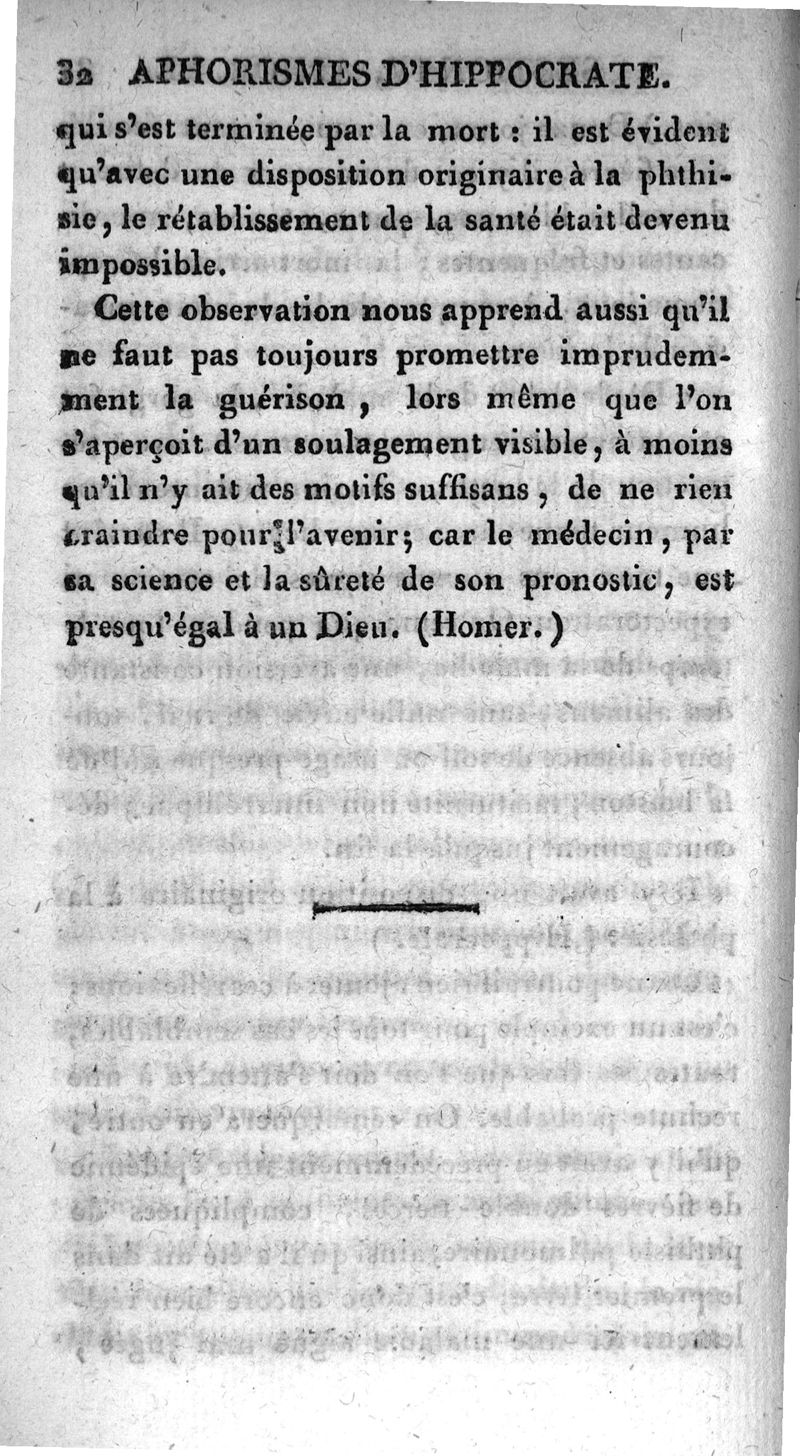 32 APHORISMES D'HIPPOCRATE.

qui s'est terminée par la mort : il est évident qu'avec une disposition originaire à la phthisie, le rétablissement de la santé était devenu impossible.

Cette observation nous apprend aussi qu'il ne faut pas toujours promettre imprudemment la guérison, lors même que l'on s'aperçoit d'un soulagement visible, à moins qu'il n'y ait des motifs suffisans, de ne rien craindre pour l'avenir; car le médecin, par sa science et la sûreté de son pronostic, est presqu'égal à un Dieu. (Homer.)